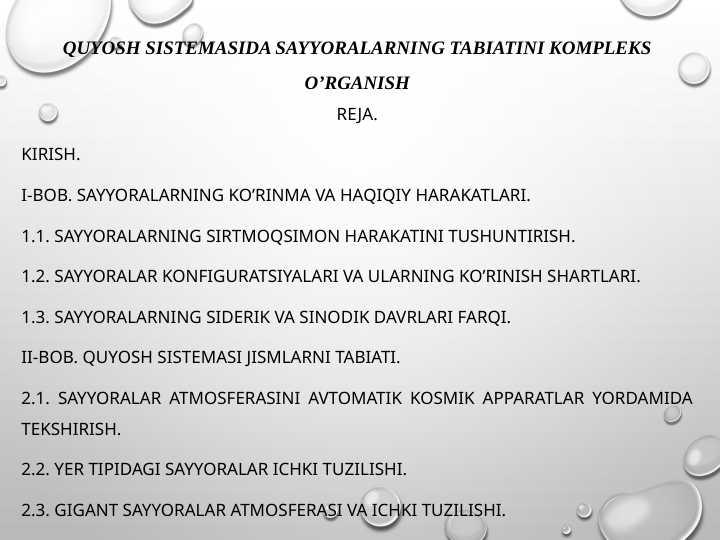 QUYOSH SISTEMASIDA SAYYORALARNING TABIATINI KOMPLEKS O’RGANISH

REJA.

KIRISH.

I-BOB. SAYYORALARNING KO’RINMA VA HAQIQIY HARAKATLARI.

1.1. SAYYORALARNING SIRTMOQSIMON HARAKATINI TUSHUNTIRISH.

1.2. SAYYORALAR KONFIGURATSIYALARI VA ULARNING KO’RINISH SHARTLARI.

1.3. SAYYORALARNING SIDERIK VA SINODIK DAVRLARI FARQI.

II-BOB. QUYOSH SISTEMASI JISMLARNI TABIATI.

2.1. SAYYORALAR ATMOSFERASINI AVTOMATIK KOSMIK APPARATLAR YORDAMIDA TEKSHIRISH.

2.2. YER TIPIDAGI SAYYORALAR ICHKI TUZILISHI.

2.3. GIGANT SAYYORALAR ATMOSFERASI VA ICHKI TUZILISHI.